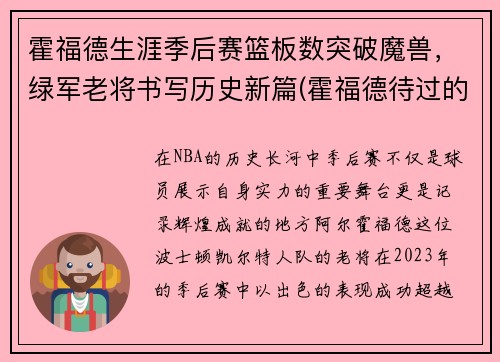 霍福德生涯季后赛篮板数突破魔兽，绿军老将书写历史新篇(霍福德待过的

在NBA的历史长河中季后赛不仅是球员展示自身实力的重要舞台更是记录辉煌成就的地方阿尔霍福德这位波士顿凯尔特人队的老将在2023年的季后赛中以出色的表现成功超越